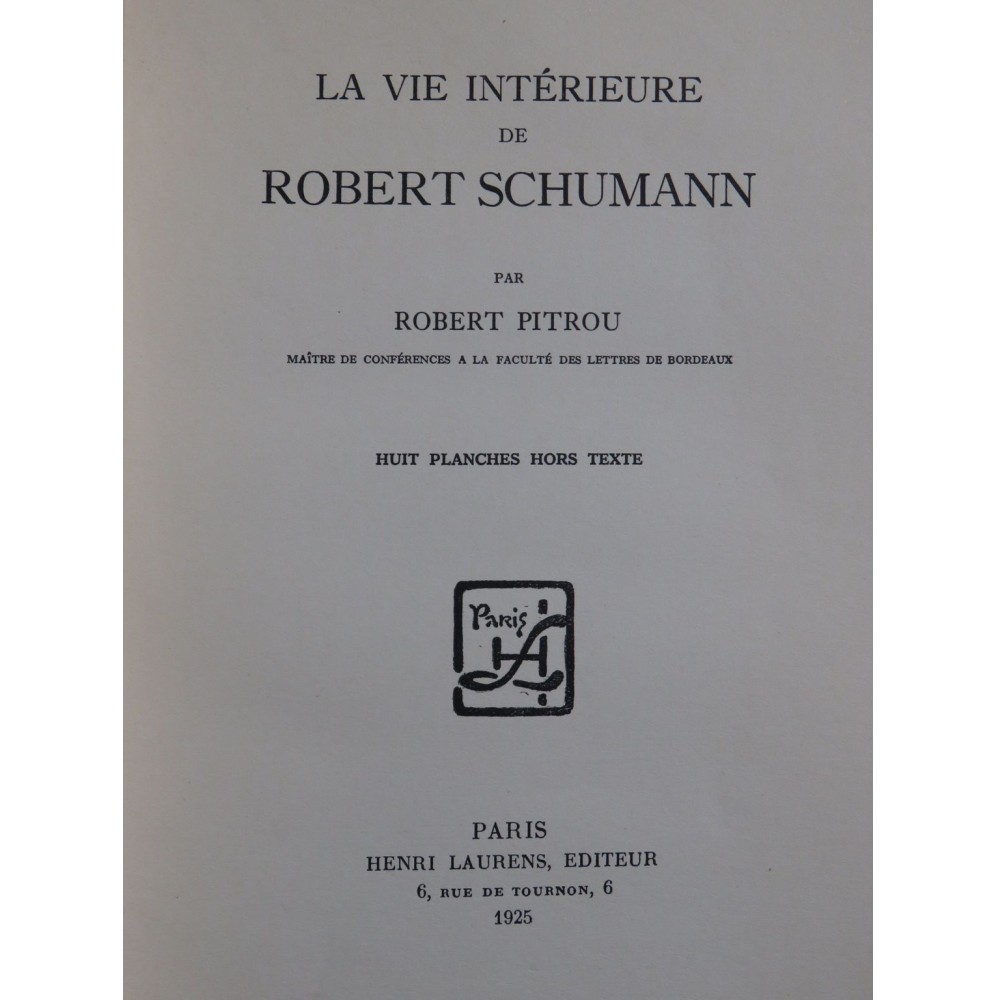 LA VIE INTÉRIEURE
DE
ROBERT SCHUMANN

PAR

ROBERT PITROU

MAÎTRE DE CONFÉRENCES A LA FACULTÉ DES LETTRES DE BORDEAUX

HUIT PLANCHES HORS TEXTE

Paris
HL

PARIS
HENRI LAURENS, EDITEUR
6, RUE DE TOURNON, 6
1925